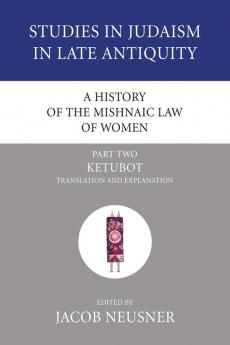 STUDIES IN JUDAISM IN LATE ANTIQUITY

A HISTORY OF THE MISHNAIC LAW OF WOMEN

PART TWO
KETUBOT
TRANSLATION AND EXPLANATION

EDITED BY
JACOB NEUSNER